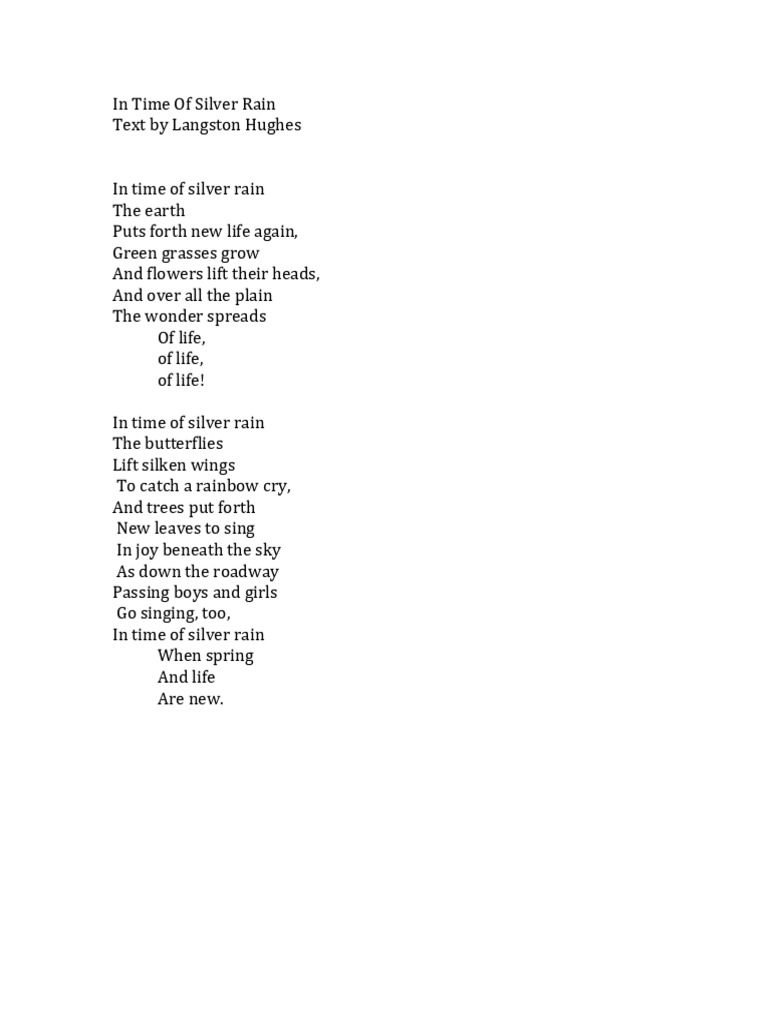 In Time Of Silver Rain
Text by Langston Hughes

In time of silver rain
The earth
Puts forth new life again,
Green grasses grow
And flowers lift their heads,
And over all the plain
The wonder spreads
Of life,
of life,
of life!

In time of silver rain
The butterflies
Lift silken wings
To catch a rainbow cry,
And trees put forth
New leaves to sing
In joy beneath the sky
As down the roadway
Passing boys and girls
Go singing, too,
In time of silver rain
When spring
And life
Are new.